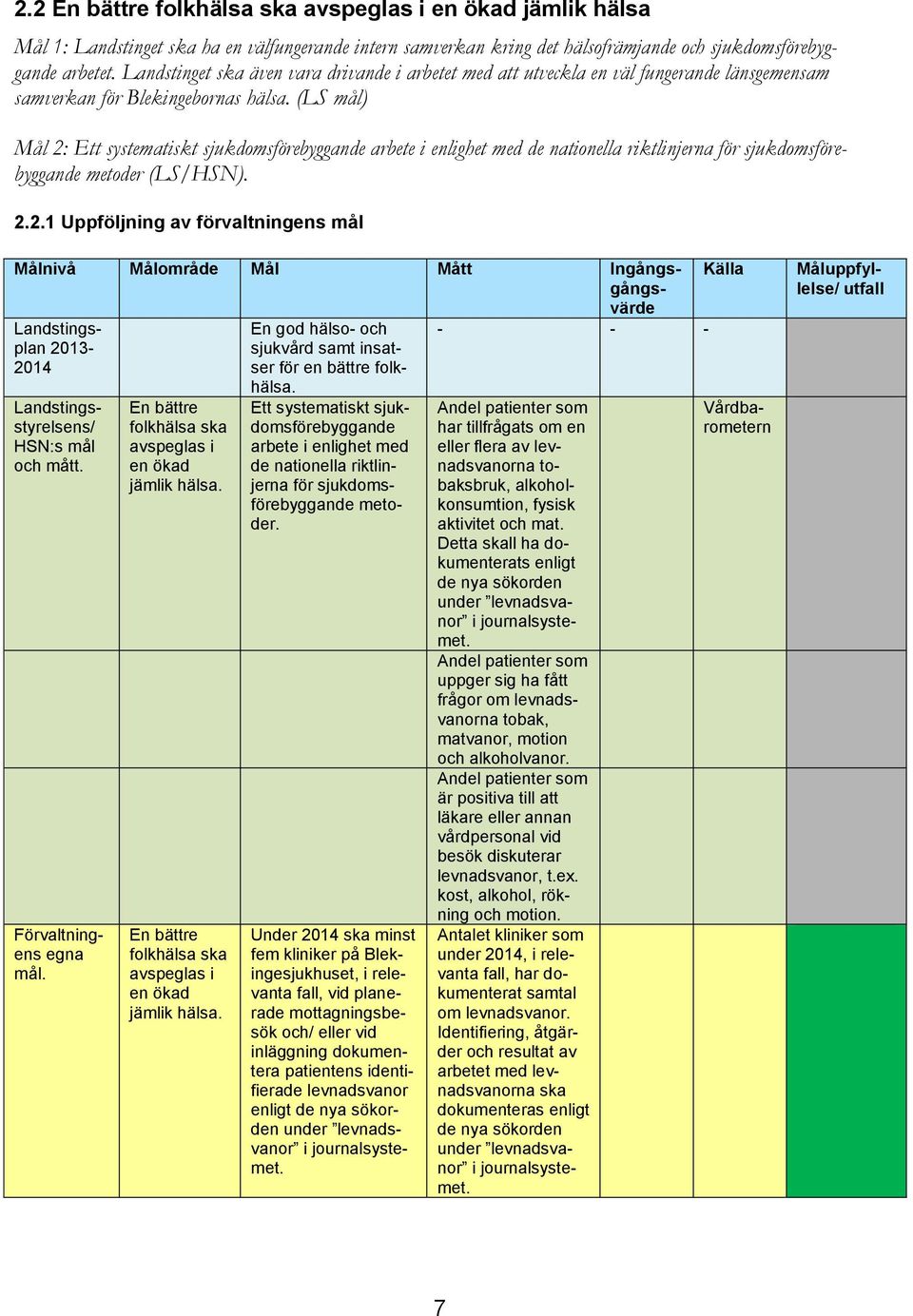 2.2 En bättre folkhälsa ska avspeglas i en ökad jämlik hälsa

Mål 1: Landstinget ska ha en välfungerande intern samverkan kring det hälsofrämjande och sjukdomsförebyggande arbetet. Landstinget ska även vara drivande i arbetet med att utveckla en väl fungerande länsgemensam samverkan för Blekingebornas hälsa. (LS mål)

Mål 2: Ett systematiskt sjukdomsförebyggande arbete i enlighet med de nationella riktlinjerna för sjukdomsförebyggande metoder (LS/HSN).

2.2.1 Uppföljning av förvaltningens mål

| Målnivå | Målområde | Mål | Mått | Ingångsgångsvärde | Källa | Måluppfyllelse/ utfall |
|---|---|---|---|---|---|---|
| Landstingsplan 2013-2014 | | En god hälso- och sjukvård samt insatser för en bättre folkhälsa. | - | - | - | |
| Landstingsstyrelsens/ HSN:s mål och mått. | En bättre folkhälsa ska avspeglas i en ökad jämlik hälsa. | Ett systematiskt sjukdomsförebyggande arbete i enlighet med de nationella riktlinjerna för sjukdomsförebyggande metoder. | Andel patienter som har tillfrågats om en eller flera av levnadsvanorna tobaksbruk, alkoholkonsumtion, fysisk aktivitet och mat. Detta skall ha dokumenterats enligt de nya sökorden under ”levnadsvanor” i journalsystemet. | | Vårdbarometern | |
| | | | Andel patienter som uppger sig ha fått frågor om levnadsvanorna tobak, matvanor, motion och alkoholvanor. | | | |
| | | | Andel patienter som är positiva till att läkare eller annan vårdpersonal vid besök diskuterar levnadsvanor, t.ex. kost, alkohol, rökning och motion. | | | |
| Förvaltningens egna mål. | En bättre folkhälsa ska avspeglas i en ökad jämlik hälsa. | Under 2014 ska minst fem kliniker på Blekingesjukhuset, i relevanta fall, vid planerade mottagningsbesök och/ eller vid inläggning dokumentera patientens identifierade levnadsvanor enligt de nya sökorden under ”levnadsvanor” i journalsystemet. | Antalet kliniker som under 2014, i relevanta fall, har dokumenterat samtal om levnadsvanor. Identifiering, åtgärder och resultat av arbetet med levnadsvanorna ska dokumenteras enligt de nya sökorden under ”levnadsvanor” i journalsystemet. | | | |

7